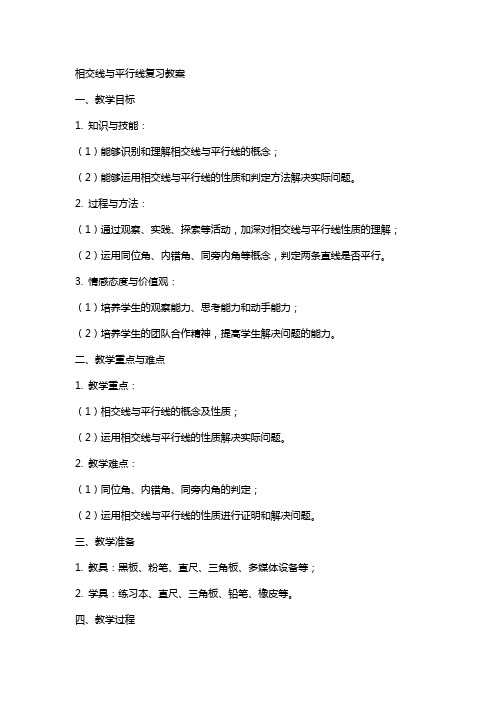 相交线与平行线复习教案

一、教学目标

1. 知识与技能：

（1）能够识别和理解相交线与平行线的概念；

（2）能够运用相交线与平行线的性质和判定方法解决实际问题。

2. 过程与方法：

（1）通过观察、实践、探索等活动，加深对相交线与平行线性质的理解；

（2）运用同位角、内错角、同旁内角等概念，判定两条直线是否平行。

3. 情感态度与价值观：

（1）培养学生的观察能力、思考能力和动手能力；

（2）培养学生的团队合作精神，提高学生解决问题的能力。

二、教学重点与难点

1. 教学重点：

（1）相交线与平行线的概念及性质；

（2）运用相交线与平行线的性质解决实际问题。

2. 教学难点：

（1）同位角、内错角、同旁内角的判定；

（2）运用相交线与平行线的性质进行证明和解决问题。

三、教学准备

1. 教具：黑板、粉笔、直尺、三角板、多媒体设备等；

2. 学具：练习本、直尺、三角板、铅笔、橡皮等。

四、教学过程